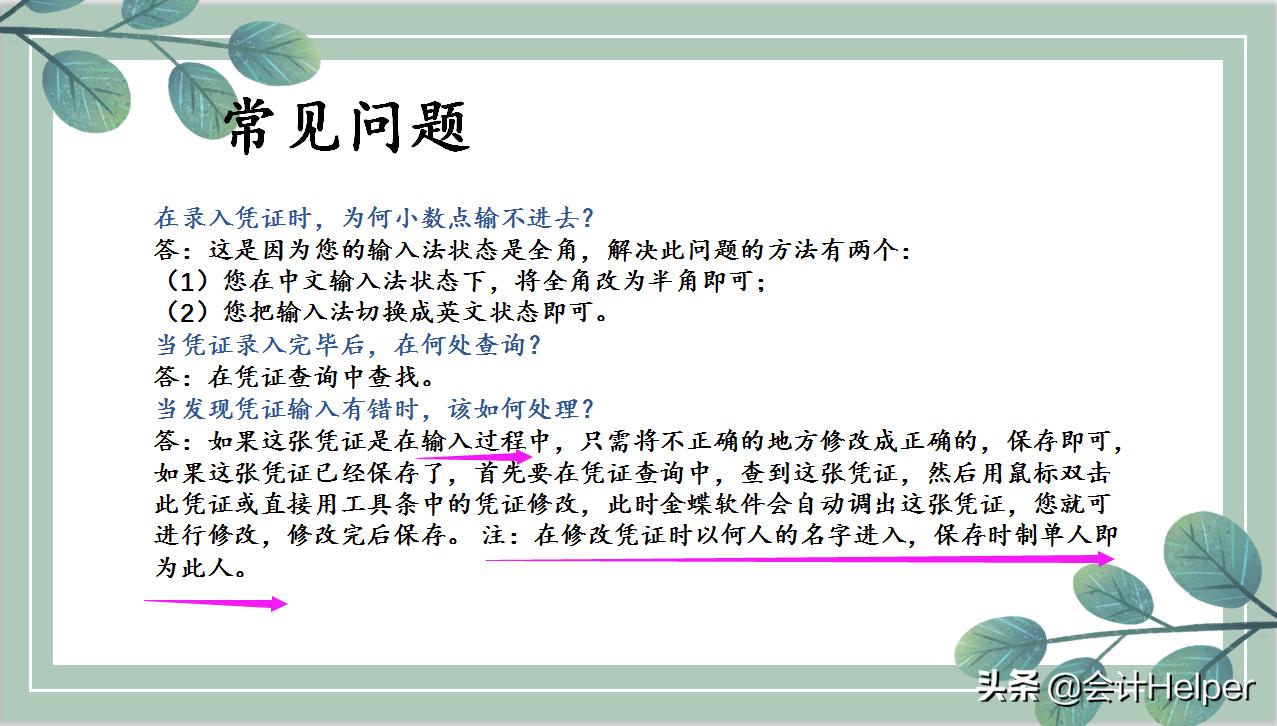 常见问题

在录入凭证时，为何小数点输不进去？
答：这是因为您的输入法状态是全角，解决此问题的方法有两个：
（1）您在中文输入法状态下，将全角改为半角即可；
（2）您把输入法切换成英文状态即可。
当凭证录入完毕后，在何处查询？
答：在凭证查询中查找。
当发现凭证输入有错时，该如何处理？
答：如果这张凭证是在输入过程中，只需将不正确的地方修改成正确的，保存即可，如果这张凭证已经保存了，首先要在凭证查询中，查到这张凭证，然后用鼠标双击此凭证或直接用工具条中的凭证修改，此时金蝶软件会自动调出这张凭证，您就可进行修改，修改完后保存。 注：在修改凭证时以何人的名字进入，保存时制单人即为此人。

头条 @会计Helper